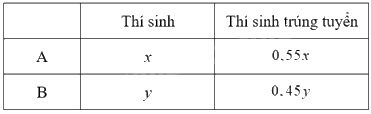 |   | Thí sinh | Thí sinh trúng tuyển |
|---|---|---|
| A | $x$ | $0,55x$ |
| B | $y$ | $0,45y$ |